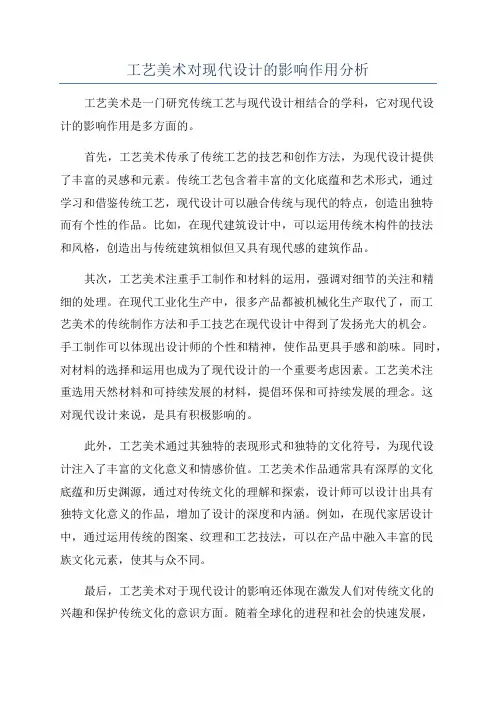 工艺美术对现代设计的影响作用分析

工艺美术是一门研究传统工艺与现代设计相结合的学科，它对现代设计的影响作用是多方面的。

首先，工艺美术传承了传统工艺的技艺和创作方法，为现代设计提供了丰富的灵感和元素。传统工艺包含着丰富的文化底蕴和艺术形式，通过学习和借鉴传统工艺，现代设计可以融合传统与现代的特点，创造出独特而有个性的作品。比如，在现代建筑设计中，可以运用传统木构件的技法和风格，创造出与传统建筑相似但又具有现代感的建筑作品。

其次，工艺美术注重手工制作和材料的运用，强调对细节的关注和精细的处理。在现代工业化生产中，很多产品都被机械化生产取代了，而工艺美术的传统制作方法和手工技艺在现代设计中得到了发扬光大的机会。手工制作可以体现出设计师的个性和精神，使作品更具手感和韵味。同时，对材料的选择和运用也成为了现代设计的一个重要考虑因素。工艺美术注重选用天然材料和可持续发展的材料，提倡环保和可持续发展的理念。这对现代设计来说，是具有积极影响的。

此外，工艺美术通过其独特的表现形式和独特的文化符号，为现代设计注入了丰富的文化意义和情感价值。工艺美术作品通常具有深厚的文化底蕴和历史渊源，通过对传统文化的理解和探索，设计师可以设计出具有独特文化意义的作品，增加了设计的深度和内涵。例如，在现代家居设计中，通过运用传统的图案、纹理和工艺技法，可以在产品中融入丰富的民族文化元素，使其与众不同。

最后，工艺美术对于现代设计的影响还体现在激发人们对传统文化的兴趣和保护传统文化的意识方面。随着全球化的进程和社会的快速发展，